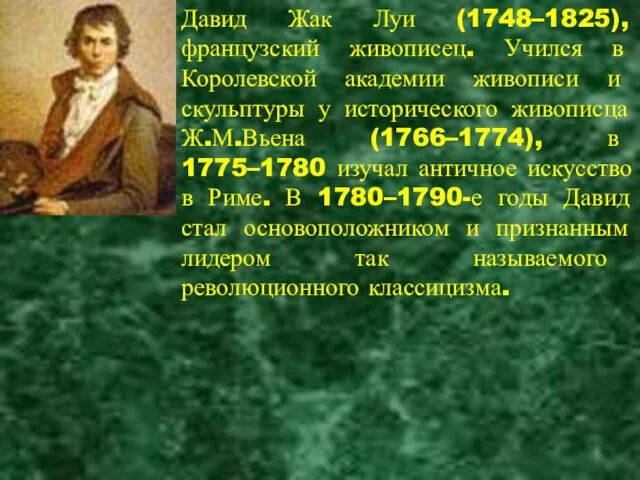 Давид Жак Луи (1748–1825), французский живописец. Учился в Королевской академии живописи и скульптуры у исторического живописца Ж.М.Вьена (1766–1774), в 1775–1780 изучал античное искусство в Риме. В 1780–1790-е годы Давид стал основоположником и признанным лидером так называемого революционного классицизма.